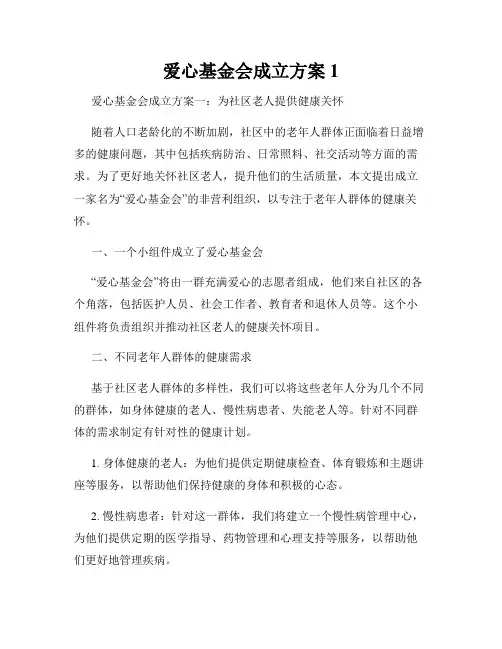 爱心基金会成立方案 1

爱心基金会成立方案一：为社区老人提供健康关怀

随着人口老龄化的不断加剧，社区中的老年人群体正面临着日益增多的健康问题，其中包括疾病防治、日常照料、社交活动等方面的需求。为了更好地关怀社区老人，提升他们的生活质量，本文提出成立一家名为“爱心基金会”的非营利组织，以专注于老年人群体的健康关怀。

一、一个小组件成立了爱心基金会

“爱心基金会”将由一群充满爱心的志愿者组成，他们来自社区的各个角落，包括医护人员、社会工作者、教育者和退休人员等。这个小组件将负责组织并推动社区老人的健康关怀项目。

二、不同老年人群体的健康需求

基于社区老人群体的多样性，我们可以将这些老年人分为几个不同的群体，如身体健康的老人、慢性病患者、失能老人等。针对不同群体的需求制定有针对性的健康计划。

1. 身体健康的老人：为他们提供定期健康检查、体育锻炼和主题讲座等服务，以帮助他们保持健康的身体和积极的心态。

2. 慢性病患者：针对这一群体，我们将建立一个慢性病管理中心，为他们提供定期的医学指导、药物管理和心理支持等服务，以帮助他们更好地管理疾病。